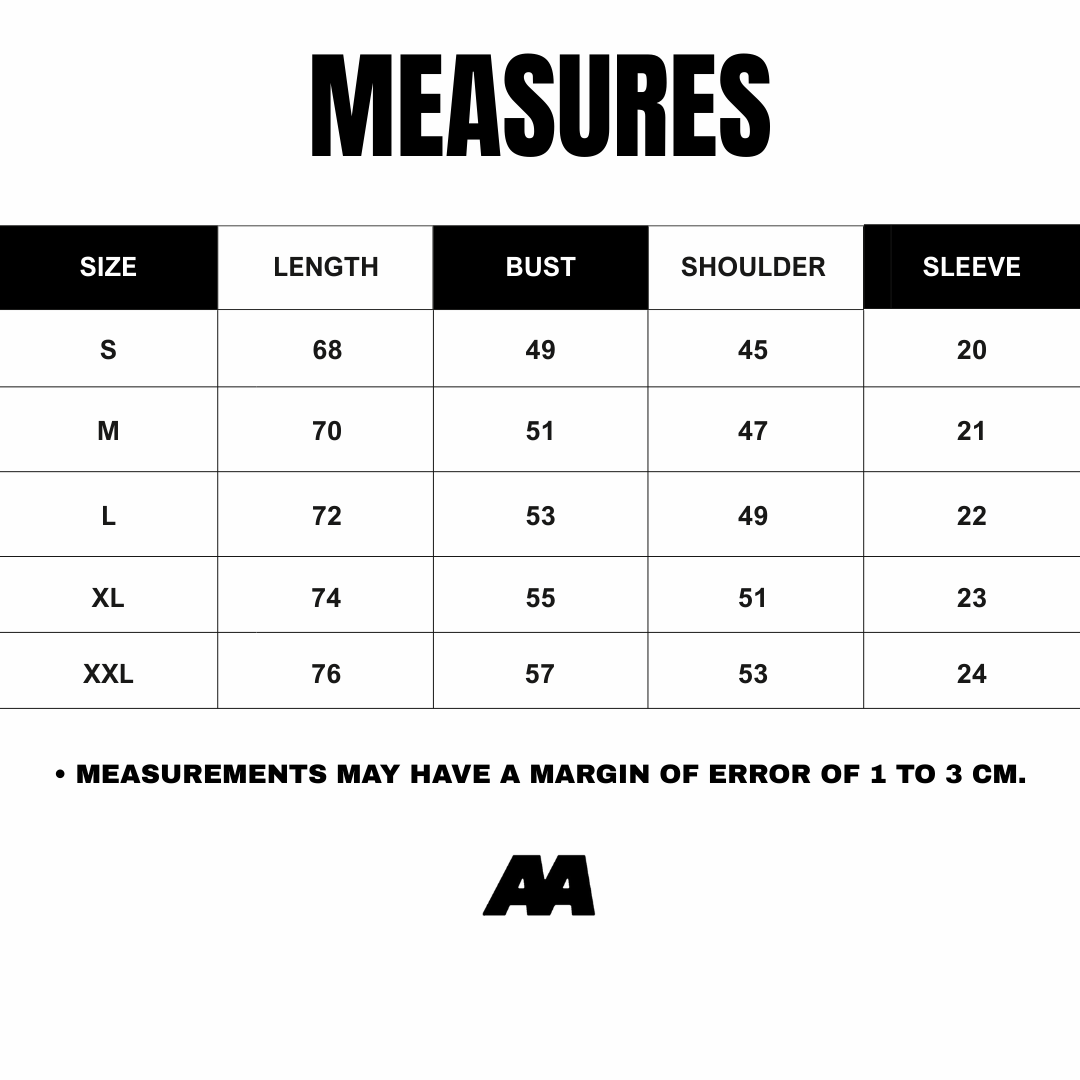 MEASURES

| SIZE | LENGTH | BUST | SHOULDER | SLEEVE |
|---|---|---|---|---|
| S | 68 | 49 | 45 | 20 |
| M | 70 | 51 | 47 | 21 |
| L | 72 | 53 | 49 | 22 |
| XL | 74 | 55 | 51 | 23 |
| XXL | 76 | 57 | 53 | 24 |

• MEASUREMENTS MAY HAVE A MARGIN OF ERROR OF 1 TO 3 CM.

AA